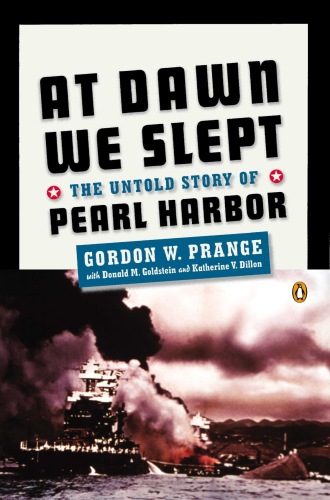 AT DAWN WE SLEPT

THE UNTOLD STORY OF PEARL HARBOR

GORDON W. PRANGE

with Donald M. Goldstein and Katherine V. Dillon